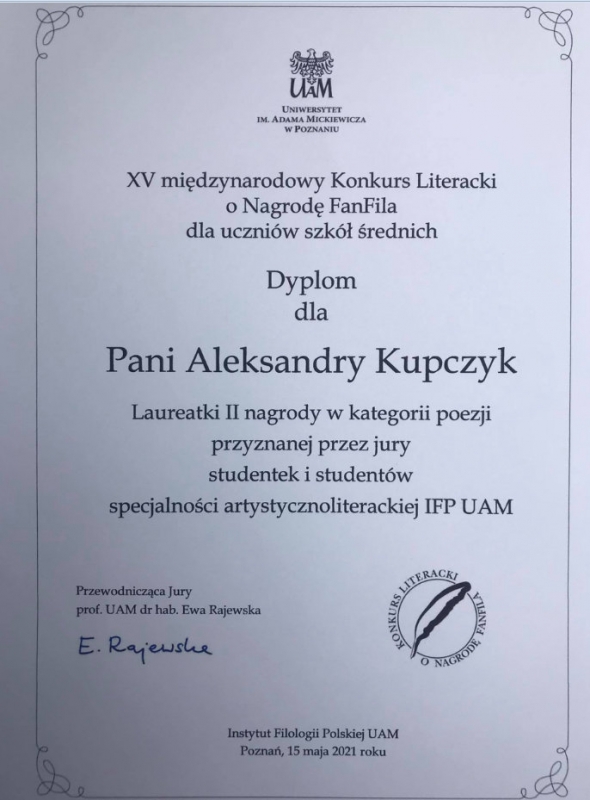 UAM
UNIWERSYTET
IM. ADAMA MICKIEWICZA
W POZNANIU

XV międzynarodowy Konkurs Literacki
o Nagrodę FanFila
dla uczniów szkół średnich

Dyplom
dla

Pani Aleksandry Kupczyk

Laureatki II nagrody w kategorii poezji
przyznanej przez jury
studentek i studentów
specjalności artystycznoliterackiej IFP UAM

Przewodnicząca Jury
prof. UAM dr hab. Ewa Rajewska

E. Rajewska

KONKURS LITERACKI O NAGRODĘ FANFILA

Instytut Filologii Polskiej UAM
Poznań, 15 maja 2021 roku